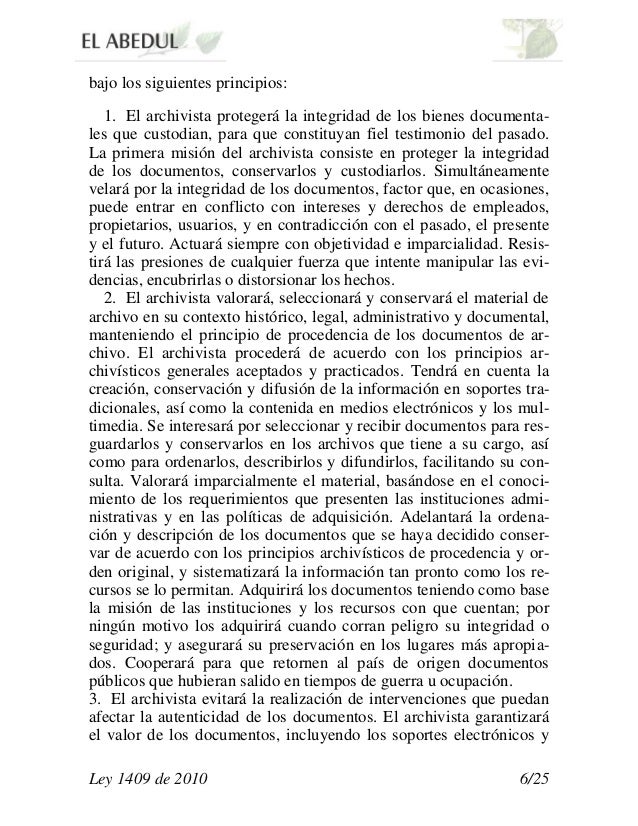 EL ABEDUL

bajo los siguientes principios:

1. El archivista protegerá la integridad de los bienes documentales que custodian, para que constituyan fiel testimonio del pasado. La primera misión del archivista consiste en proteger la integridad de los documentos, conservarlos y custodiarlos. Simultáneamente velará por la integridad de los documentos, factor que, en ocasiones, puede entrar en conflicto con intereses y derechos de empleados, propietarios, usuarios, y en contradicción con el pasado, el presente y el futuro. Actuará siempre con objetividad e imparcialidad. Resistirá las presiones de cualquier fuerza que intente manipular las evidencias, encubrirlas o distorsionar los hechos.
2. El archivista valorará, seleccionará y conservará el material de archivo en su contexto histórico, legal, administrativo y documental, manteniendo el principio de procedencia de los documentos de archivo. El archivista procederá de acuerdo con los principios archivísticos generales aceptados y practicados. Tendrá en cuenta la creación, conservación y difusión de la información en soportes tradicionales, así como la contenida en medios electrónicos y los multimedia. Se interesará por seleccionar y recibir documentos para resguardarlos y conservarlos en los archivos que tiene a su cargo, así como para ordenarlos, describirlos y difundirlos, facilitando su consulta. Valorará imparcialmente el material, basándose en el conocimiento de los requerimientos que presenten las instituciones administrativas y en las políticas de adquisición. Adelantará la ordenación y descripción de los documentos que se haya decidido conservar de acuerdo con los principios archivísticos de procedencia y orden original, y sistematizará la información tan pronto como los recursos se lo permitan. Adquirirá los documentos teniendo como base la misión de las instituciones y los recursos con que cuentan; por ningún motivo los adquirirá cuando corran peligro su integridad o seguridad; y asegurará su preservación en los lugares más apropiados. Cooperará para que retornen al país de origen documentos públicos que hubieran salido en tiempos de guerra u ocupación.
3. El archivista evitará la realización de intervenciones que puedan afectar la autenticidad de los documentos. El archivista garantizará el valor de los documentos, incluyendo los soportes electrónicos y

Ley 1409 de 2010 6/25